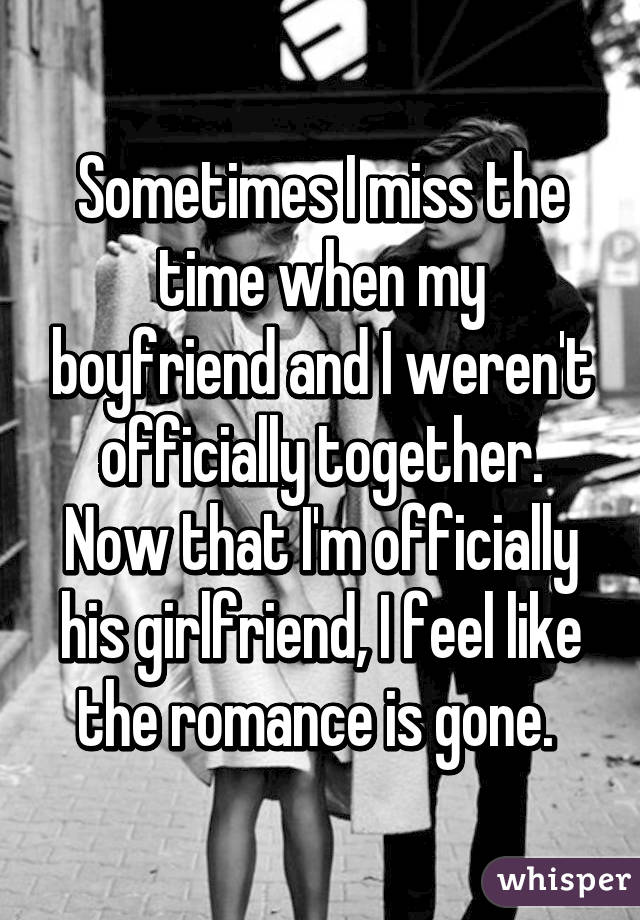 Sometimes I miss the time when my boyfriend and I weren't officially together. Now that I'm officially his girlfriend, I feel like the romance is gone.

whisper